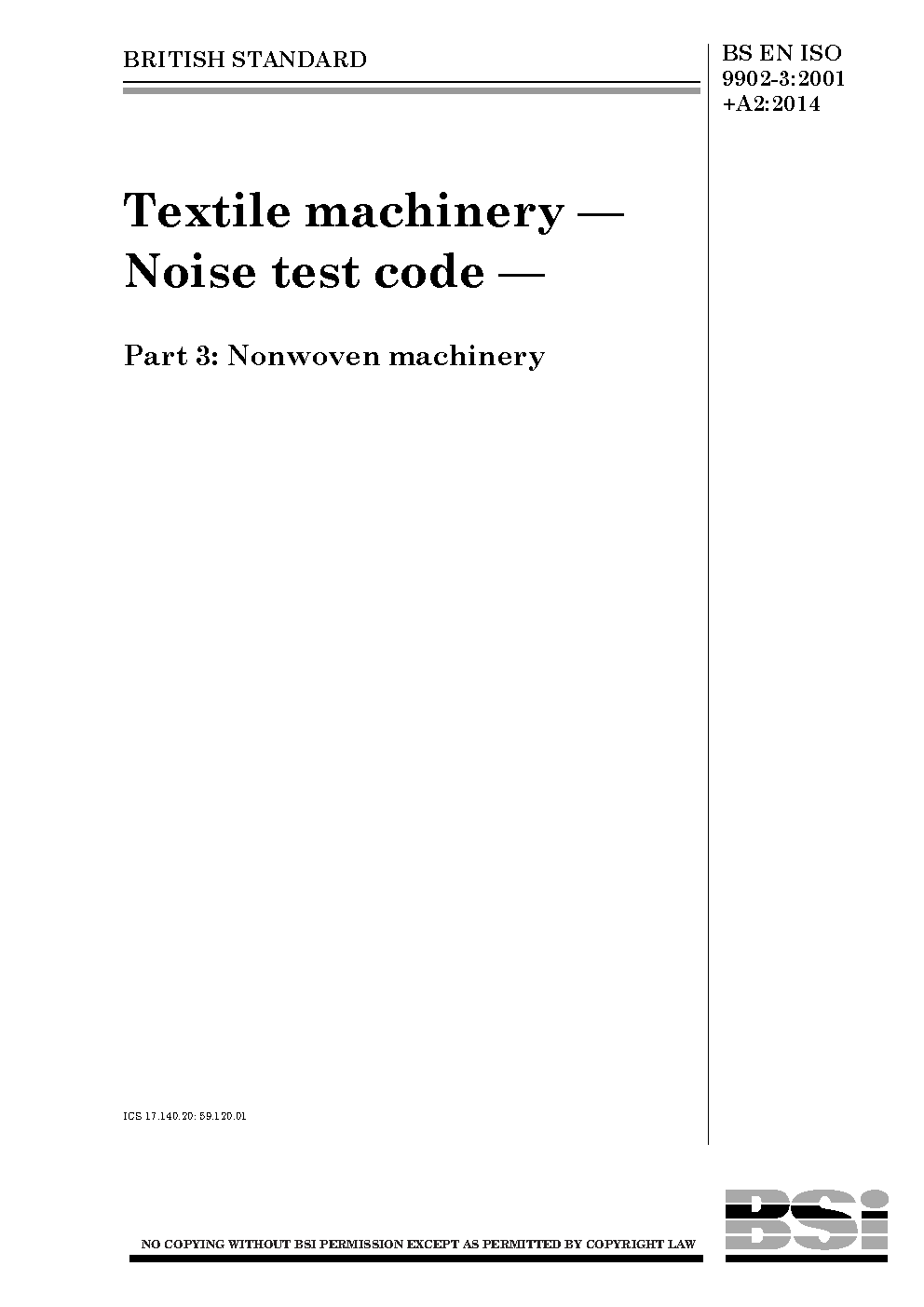 BRITISH STANDARD

BS EN ISO 9902-3:2001 +A2:2014

Textile machinery — Noise test code —

Part 3: Nonwoven machinery

ICS 17.140.20; 59.120.01

NO COPYING WITHOUT BSI PERMISSION EXCEPT AS PERMITTED BY COPYRIGHT LAW

BSi